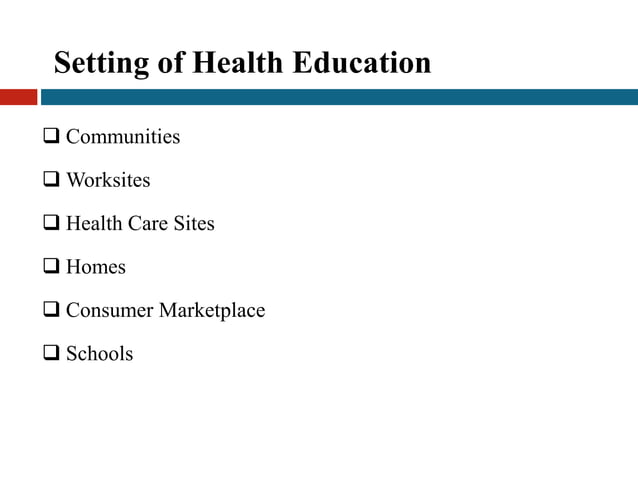 Setting of Health Education

❑ Communities

❑ Worksites

❑ Health Care Sites

❑ Homes

❑ Consumer Marketplace

❑ Schools